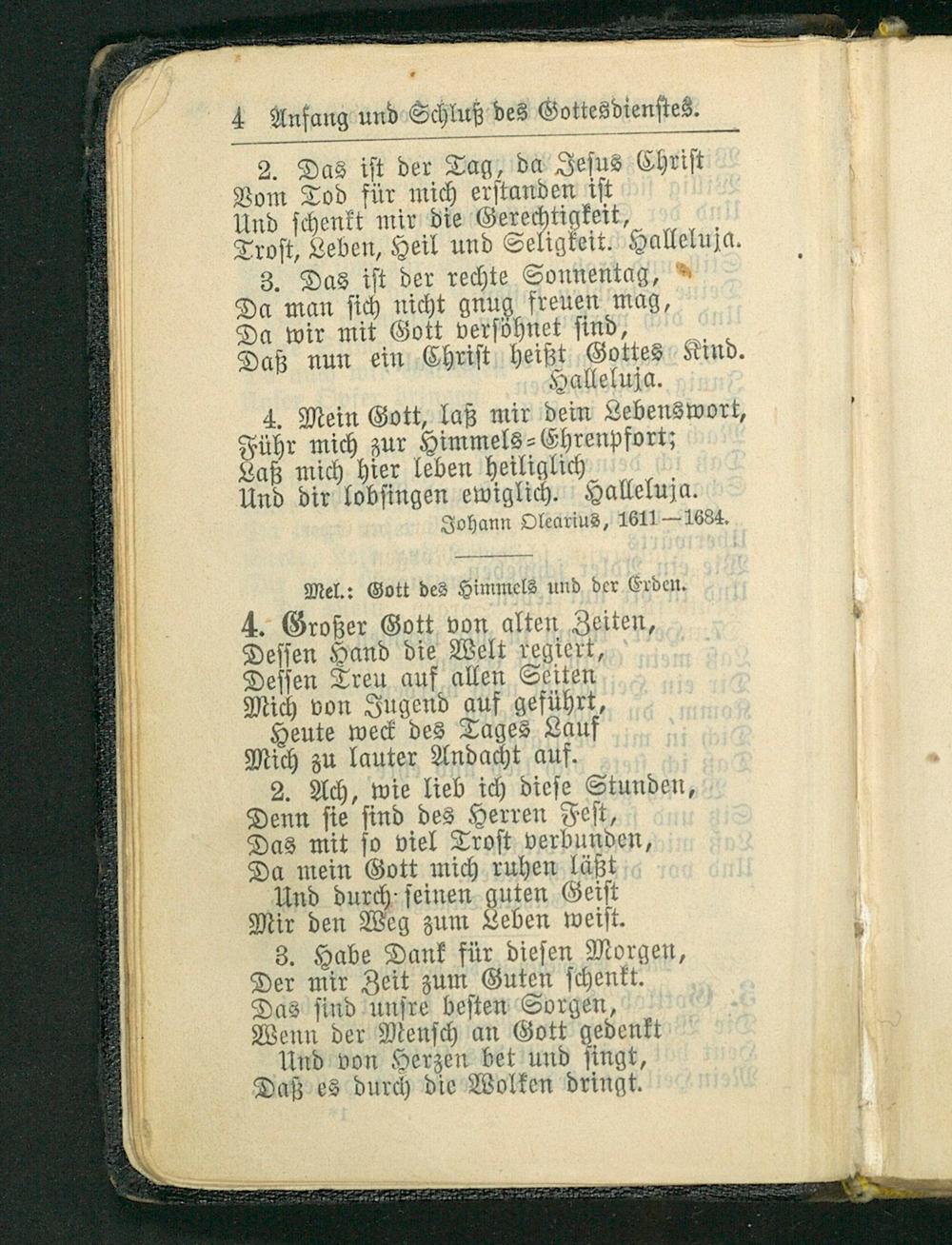 4 Anfang und Schluß des Gottesdienstes.

2. Das ist der Tag, da Jesus Christ
Vom Tod für mich erstanden ist
Und schenkt mir die Gerechtigkeit,
Trost, Leben, Heil und Seligkeit. Halleluja.

3. Das ist der rechte Sonnentag,
Da man sich nicht gnug freuen mag,
Da wir mit Gott versöhnet sind,
Daß nun ein Christ heißt Gottes Kind.
Halleluja.

4. Mein Gott, laß mir dein Lebenswort,
Führ mich zur Himmels-Ehrenpfort;
Laß mich hier leben heiliglich
Und dir lobsingen ewiglich. Halleluja.
Johann Olearius, 1611—1684.

Mel.: Gott des Himmels und der Erden.

4. Großer Gott von alten Zeiten,
Dessen Hand die Welt regiert,
Dessen Treu auf allen Seiten
Mich von Jugend auf geführt,
Heute weck des Tages Lauf
Mich zu lauter Andacht auf.

2. Ach, wie lieb ich diese Stunden,
Denn sie sind des Herren Fest,
Das mit so viel Trost verbunden,
Da mein Gott mich ruhen läßt
Und durch seinen guten Geist
Mir den Weg zum Leben weist.

3. Habe Dank für diesen Morgen,
Der mir Zeit zum Guten schenkt.
Das sind unsre besten Sorgen,
Wenn der Mensch an Gott gedenkt
Und von Herzen bet und singt,
Daß es durch die Wolken dringt.